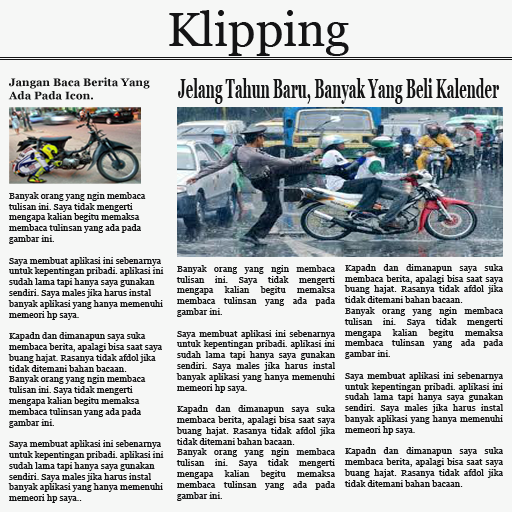 Klipping

Jangan Baca Berita Yang Ada Pada Icon.

Banyak orang yang ngin membaca tulisan ini. Saya tidak mengerti mengapa kalian begitu memaksa membaca tulinsan yang ada pada gambar ini.

Saya membuat aplikasi ini sebenarnya untuk kepentingan pribadi. aplikasi ini sudah lama tapi hanya saya gunakan sendiri. Saya males jika harus instal banyak aplikasi yang hanya memenuhi memeori hp saya.

Kapadn dan dimanapun saya suka membaca berita, apalagi bisa saat saya buang hajat. Rasanya tidak afdol jika tidak ditemani bahan bacaan.
Banyak orang yang ngin membaca tulisan ini. Saya tidak mengerti mengapa kalian begitu memaksa membaca tulinsan yang ada pada gambar ini.

Saya membuat aplikasi ini sebenarnya untuk kepentingan pribadi. aplikasi ini sudah lama tapi hanya saya gunakan sendiri. Saya males jika harus instal banyak aplikasi yang hanya memenuhi memeori hp saya..

Jelang Tahun Baru, Banyak Yang Beli Kalender

Banyak orang yang ngin membaca tulisan ini. Saya tidak mengerti mengapa kalian begitu memaksa membaca tulinsan yang ada pada gambar ini.

Saya membuat aplikasi ini sebenarnya untuk kepentingan pribadi. aplikasi ini sudah lama tapi hanya saya gunakan sendiri. Saya males jika harus instal banyak aplikasi yang hanya memenuhi memeori hp saya.

Kapadn dan dimanapun saya suka membaca berita, apalagi bisa saat saya buang hajat. Rasanya tidak afdol jika tidak ditemani bahan bacaan.
Banyak orang yang ngin membaca tulisan ini. Saya tidak mengerti mengapa kalian begitu memaksa membaca tulinsan yang ada pada gambar ini.

Kapadn dan dimanapun saya suka membaca berita, apalagi bisa saat saya buang hajat. Rasanya tidak afdol jika tidak ditemani bahan bacaan.
Banyak orang yang ngin membaca tulisan ini. Saya tidak mengerti mengapa kalian begitu memaksa membaca tulinsan yang ada pada gambar ini.

Saya membuat aplikasi ini sebenarnya untuk kepentingan pribadi. aplikasi ini sudah lama tapi hanya saya gunakan sendiri. Saya males jika harus instal banyak aplikasi yang hanya memenuhi memeori hp saya.

Kapadn dan dimanapun saya suka membaca berita, apalagi bisa saat saya buang hajat. Rasanya tidak afdol jika tidak ditemani bahan bacaan.